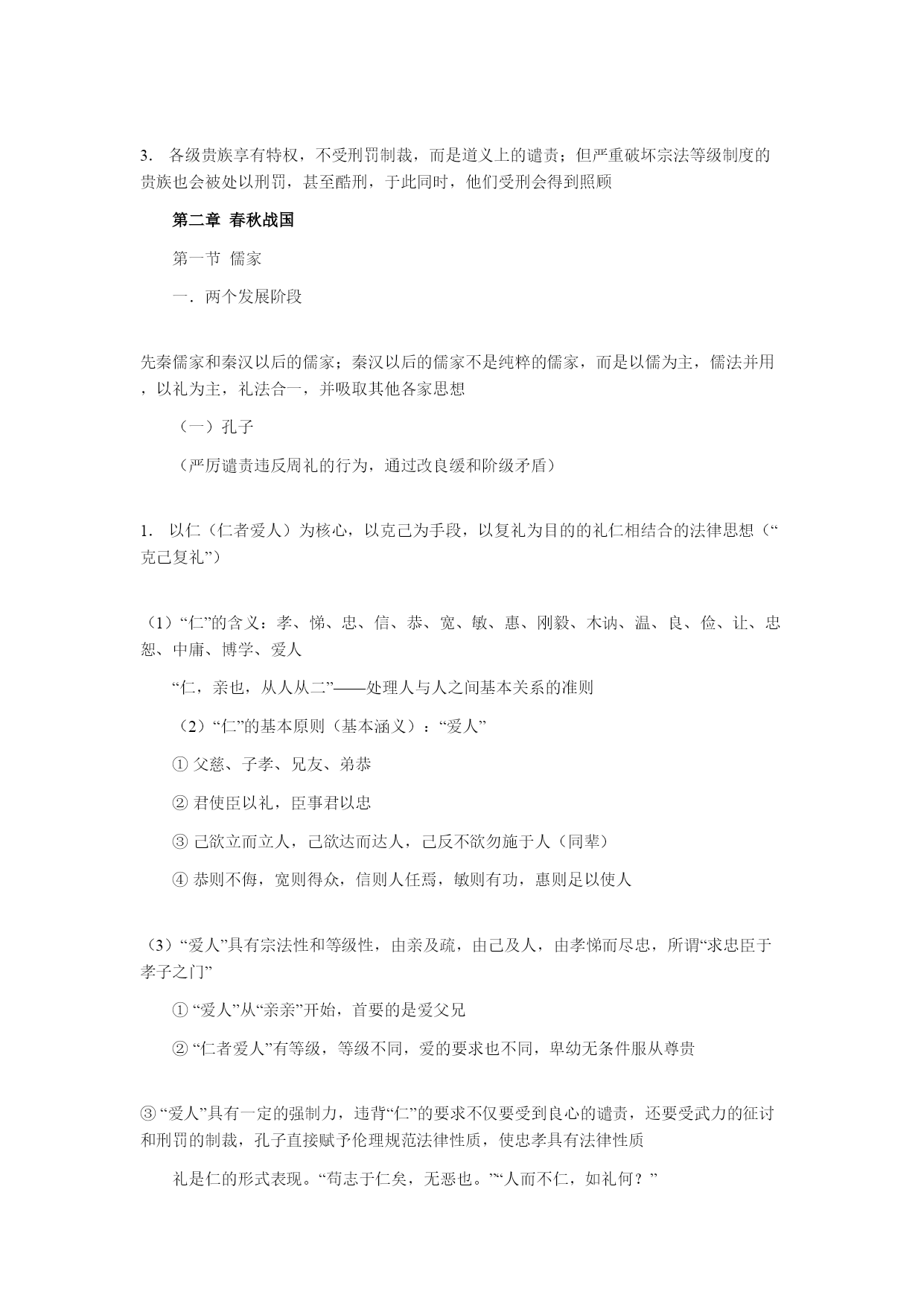 3. 各级贵族享有特权，不受刑罚制裁，而是道义上的谴责；但严重破坏宗法等级制度的贵族也会被处以刑罚，甚至酷刑，于此同时，他们受刑会得到照顾

第二章 春秋战国

第一节 儒家

一．两个发展阶段

先秦儒家和秦汉以后的儒家；秦汉以后的儒家不是纯粹的儒家，而是以儒为主，儒法并用，以礼为主，礼法合一，并吸取其他各家思想

（一）孔子

（严厉谴责违反周礼的行为，通过改良缓和阶级矛盾）

1. 以仁（仁者爱人）为核心，以克己为手段，以复礼为目的的礼仁相结合的法律思想（“克己复礼”）

（1）“仁”的含义：孝、悌、忠、信、恭、宽、敏、惠、刚毅、木讷、温、良、俭、让、忠恕、中庸、博学、爱人

“仁，亲也，从人从二”——处理人与人之间基本关系的准则

（2）“仁”的基本原则（基本涵义）：“爱人”

① 父慈、子孝、兄友、弟恭

② 君使臣以礼，臣事君以忠

③ 己欲立而立人，己欲达而达人，己反不欲勿施于人（同辈）

④ 恭则不侮，宽则得众，信则人任焉，敏则有功，惠则足以使人

（3）“爱人”具有宗法性和等级性，由亲及疏，由己及人，由孝悌而尽忠，所谓“求忠臣于孝子之门”

① “爱人”从“亲亲”开始，首要的是爱父兄

② “仁者爱人”有等级，等级不同，爱的要求也不同，卑幼无条件服从尊贵

③ “爱人”具有一定的强制力，违背“仁”的要求不仅要受到良心的谴责，还要受武力的征讨和刑罚的制裁，孔子直接赋予伦理规范法律性质，使忠孝具有法律性质

礼是仁的形式表现。“苟志于仁矣，无恶也。”“人而不仁，如礼何？”